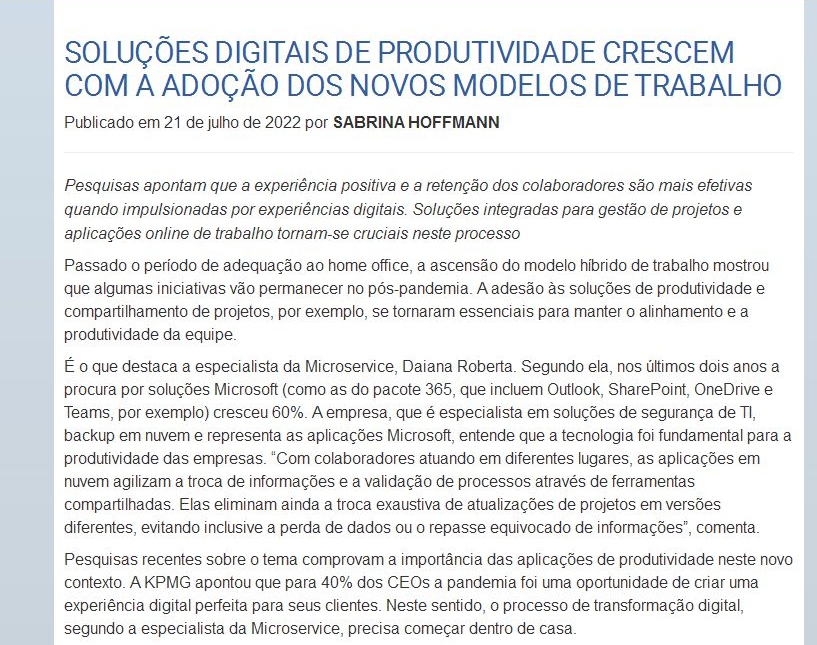 SOLUÇÕES DIGITAIS DE PRODUTIVIDADE CRESCEM COM A ADOÇÃO DOS NOVOS MODELOS DE TRABALHO

Publicado em 21 de julho de 2022 por SABRINA HOFFMANN

Pesquisas apontam que a experiência positiva e a retenção dos colaboradores são mais efetivas quando impulsionadas por experiências digitais. Soluções integradas para gestão de projetos e aplicações online de trabalho tornam-se cruciais neste processo

Passado o período de adequação ao home office, a ascensão do modelo híbrido de trabalho mostrou que algumas iniciativas vão permanecer no pós-pandemia. A adesão às soluções de produtividade e compartilhamento de projetos, por exemplo, se tornaram essenciais para manter o alinhamento e a produtividade da equipe.

É o que destaca a especialista da Microservice, Daiana Roberta. Segundo ela, nos últimos dois anos a procura por soluções Microsoft (como as do pacote 365, que incluem Outlook, SharePoint, OneDrive e Teams, por exemplo) cresceu 60%. A empresa, que é especialista em soluções de segurança de TI, backup em nuvem e representa as aplicações Microsoft, entende que a tecnologia foi fundamental para a produtividade das empresas. “Com colaboradores atuando em diferentes lugares, as aplicações em nuvem agilizam a troca de informações e a validação de processos através de ferramentas compartilhadas. Elas eliminam ainda a troca exaustiva de atualizações de projetos em versões diferentes, evitando inclusive a perda de dados ou o repasse equivocado de informações”, comenta.

Pesquisas recentes sobre o tema comprovam a importância das aplicações de produtividade neste novo contexto. A KPMG apontou que para 40% dos CEOs a pandemia foi uma oportunidade de criar uma experiência digital perfeita para seus clientes. Neste sentido, o processo de transformação digital, segundo a especialista da Microservice, precisa começar dentro de casa.